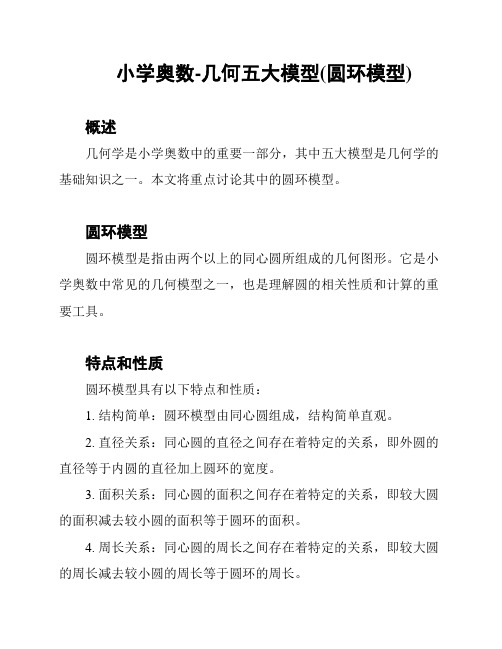 小学奥数-几何五大模型(圆环模型)

概述

几何学是小学奥数中的重要一部分，其中五大模型是几何学的基础知识之一。本文将重点讨论其中的圆环模型。

圆环模型

圆环模型是指由两个以上的同心圆所组成的几何图形。它是小学奥数中常见的几何模型之一，也是理解圆的相关性质和计算的重要工具。

特点和性质

圆环模型具有以下特点和性质：

1. 结构简单：圆环模型由同心圆组成，结构简单直观。

2. 直径关系：同心圆的直径之间存在着特定的关系，即外圆的直径等于内圆的直径加上圆环的宽度。

3. 面积关系：同心圆的面积之间存在着特定的关系，即较大圆的面积减去较小圆的面积等于圆环的面积。

4. 周长关系：同心圆的周长之间存在着特定的关系，即较大圆的周长减去较小圆的周长等于圆环的周长。